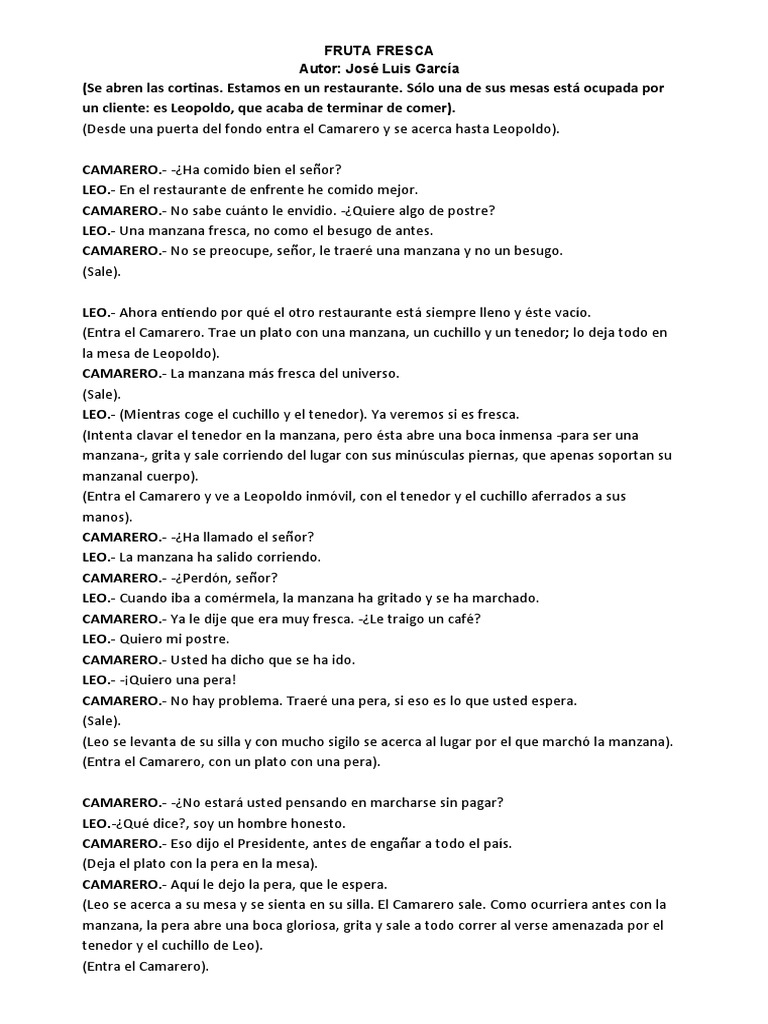 FRUTA FRESCA
Autor: José Luis García
(Se abren las cortinas. Estamos en un restaurante. Sólo una de sus mesas está ocupada por un cliente: es Leopoldo, que acaba de terminar de comer).
(Desde una puerta del fondo entra el Camarero y se acerca hasta Leopoldo).

CAMARERO.- -¿Ha comido bien el señor?
LEO.- En el restaurante de enfrente he comido mejor.
CAMARERO.- No sabe cuánto le envidio. -¿Quiere algo de postre?
LEO.- Una manzana fresca, no como el besugo de antes.
CAMARERO.- No se preocupe, señor, le traeré una manzana y no un besugo.
(Sale).

LEO.- Ahora entiendo por qué el otro restaurante está siempre lleno y éste vacío.
(Entra el Camarero. Trae un plato con una manzana, un cuchillo y un tenedor; lo deja todo en la mesa de Leopoldo).
CAMARERO.- La manzana más fresca del universo.
(Sale).
LEO.- (Mientras coge el cuchillo y el tenedor). Ya veremos si es fresca.
(Intenta clavar el tenedor en la manzana, pero ésta abre una boca inmensa -para ser una manzana-, grita y sale corriendo del lugar con sus minúsculas piernas, que apenas soportan su manzanal cuerpo).
(Entra el Camarero y ve a Leopoldo inmóvil, con el tenedor y el cuchillo aferrados a sus manos).
CAMARERO.- -¿Ha llamado el señor?
LEO.- La manzana ha salido corriendo.
CAMARERO.- -¿Perdón, señor?
LEO.- Cuando iba a comérmela, la manzana ha gritado y se ha marchado.
CAMARERO.- Ya le dije que era muy fresca. -¿Le traigo un café?
LEO.- Quiero mi postre.
CAMARERO.- Usted ha dicho que se ha ido.
LEO.- -¡Quiero una pera!
CAMARERO.- No hay problema. Traeré una pera, si eso es lo que usted espera.
(Sale).
(Leo se levanta de su silla y con mucho sigilo se acerca al lugar por el que marchó la manzana).
(Entra el Camarero, con un plato con una pera).

CAMARERO.- -¿No estará usted pensando en marcharse sin pagar?
LEO.-¿Qué dice?, soy un hombre honesto.
CAMARERO.- Eso dijo el Presidente, antes de engañar a todo el país.
(Deja el plato con la pera en la mesa).
CAMARERO.- Aquí le dejo la pera, que le espera.
(Leo se acerca a su mesa y se sienta en su silla. El Camarero sale. Como ocurriera antes con la manzana, la pera abre una boca gloriosa, grita y sale a todo correr al verse amenazada por el tenedor y el cuchillo de Leo).
(Entra el Camarero).